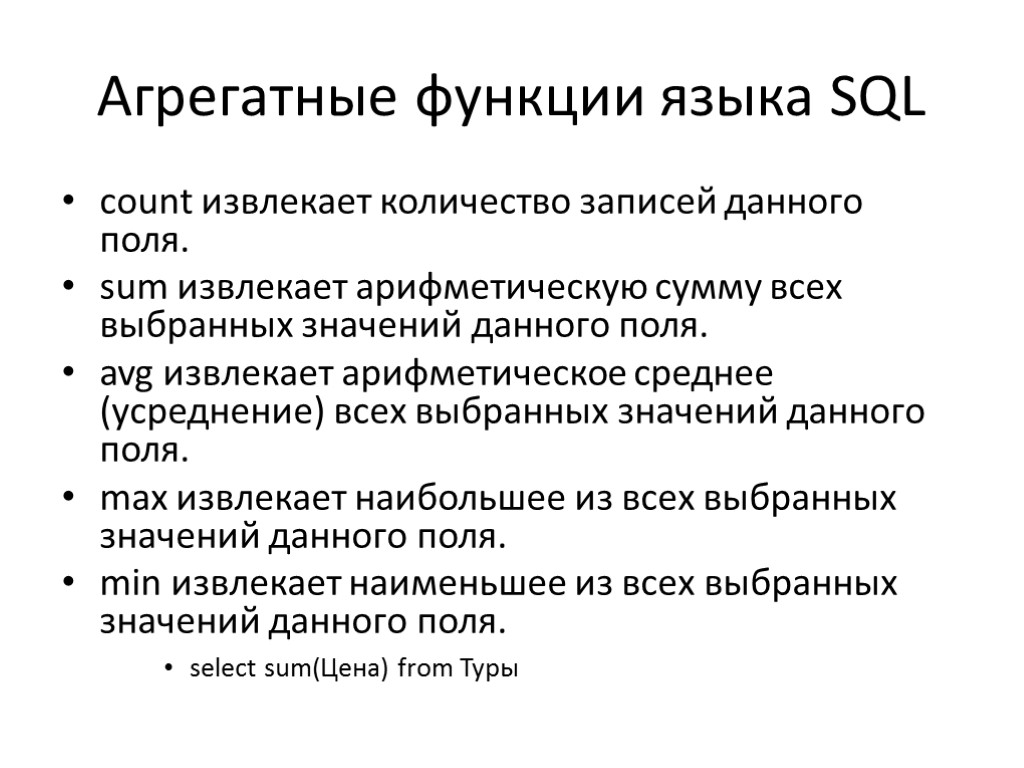 Агрегатные функции языка SQL

• count извлекает количество записей данного поля.
• sum извлекает арифметическую сумму всех выбранных значений данного поля.
• avg извлекает арифметическое среднее (усреднение) всех выбранных значений данного поля.
• max извлекает наибольшее из всех выбранных значений данного поля.
• min извлекает наименьшее из всех выбранных значений данного поля.
  • select sum(Цена) from Туры